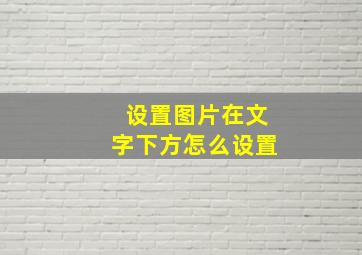 设置图片在文字下方怎么设置